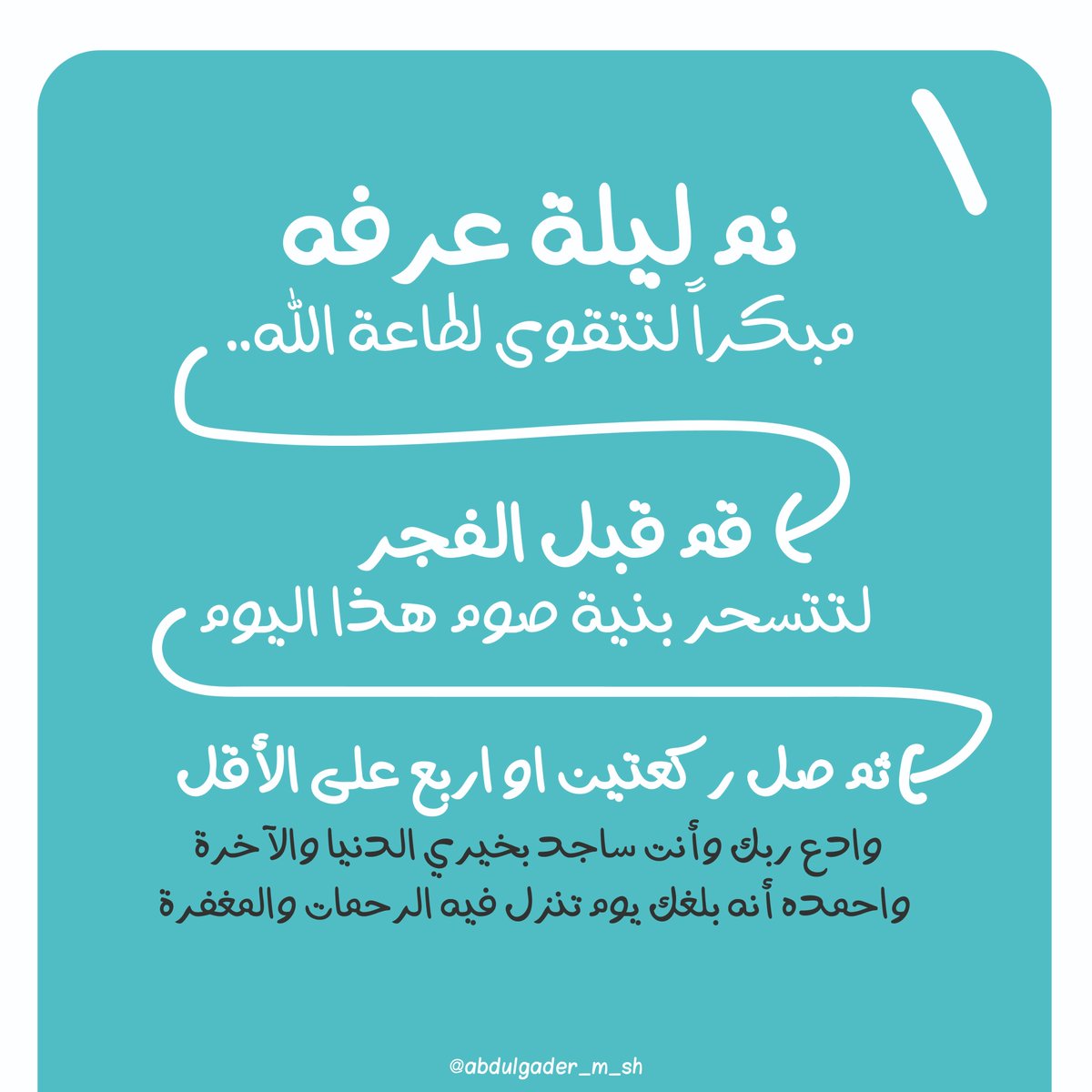 ١

نم ليلة عرفه

مبكراً لتتقوى لطاعة الله..

قم قبل الفجر

لتتسحر بنية صوم هذا اليوم

ثم صل ركعتين او اربع على الأقل

وادع ربك وأنت ساجد بخيري الدنيا والآخرة

واحمده أنه بلغك يوم تنزل فيه الرحمات والمغفرة

@abdulgader_m_sh